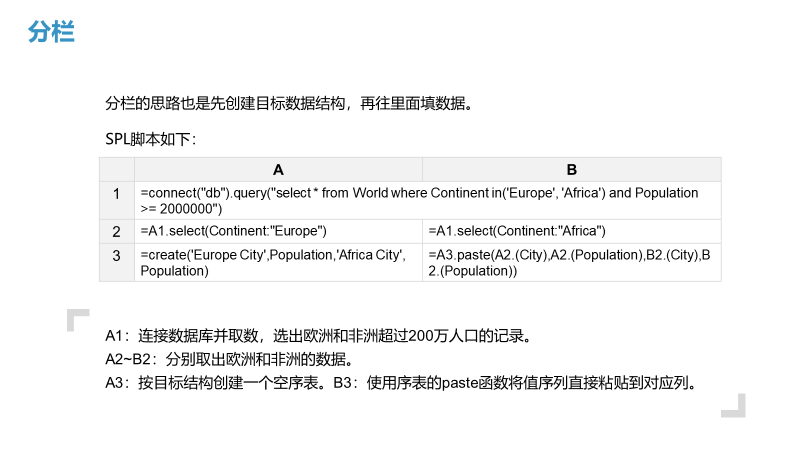 分栏

分栏的思路也是先创建目标数据结构，再往里面填数据。

SPL脚本如下：

| | A | B |
|---|---|---|
| 1 | =connect("db").query("select * from World where Continent in('Europe', 'Africa') and Population >= 2000000") | |
| 2 | =A1.select(Continent:"Europe") | =A1.select(Continent:"Africa") |
| 3 | =create('Europe City',Population,'Africa City', Population) | =A3.paste(A2.(City),A2.(Population),B2.(City),B2.(Population)) |

A1：连接数据库并取数，选出欧洲和非洲超过200万人口的记录。
A2~B2：分别取出欧洲和非洲的数据。
A3：按目标结构创建一个空序表。B3：使用序表的paste函数将值序列直接粘贴到对应列。